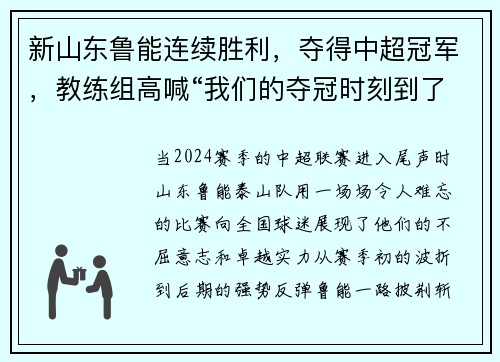 新山东鲁能连续胜利，夺得中超冠军，教练组高喊“我们的夺冠时刻到了

当2024赛季的中超联赛进入尾声时山东鲁能泰山队用一场场令人难忘的比赛向全国球迷展现了他们的不屈意志和卓越实力从赛季初的波折到后期的强势反弹鲁能一路披荆斩